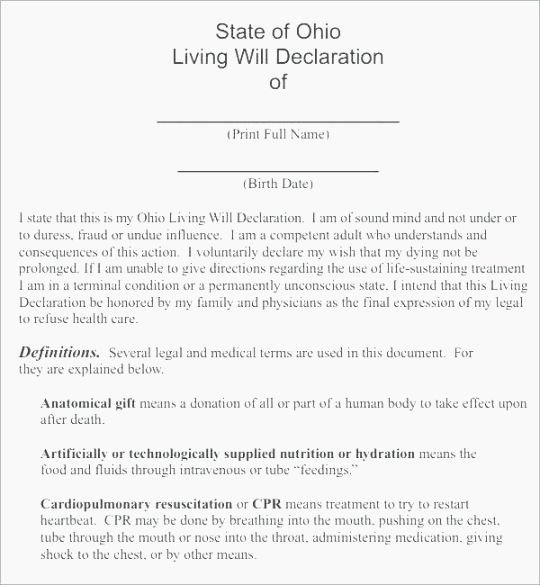 State of Ohio
Living Will Declaration
of

(Print Full Name)

(Birth Date)

I state that this is my Ohio Living Will Declaration. I am of sound mind and not under or to duress, fraud or undue influence. I am a competent adult who understands and consequences of this action. I voluntarily declare my wish that my dying not be prolonged. If I am unable to give directions regarding the use of life-sustaining treatment I am in a terminal condition or a permanently unconscious state, I intend that this Living Declaration be honored by my family and physicians as the final expression of my legal to refuse health care.

Definitions. Several legal and medical terms are used in this document. For they are explained below.

Anatomical gift means a donation of all or part of a human body to take effect upon after death.

Artificially or technologically supplied nutrition or hydration means the food and fluids through intravenous or tube "feedings."

Cardiopulmonary resuscitation or CPR means treatment to try to restart heartbeat. CPR may be done by breathing into the mouth, pushing on the chest, tube through the mouth or nose into the throat, administering medication, giving shock to the chest, or by other means.